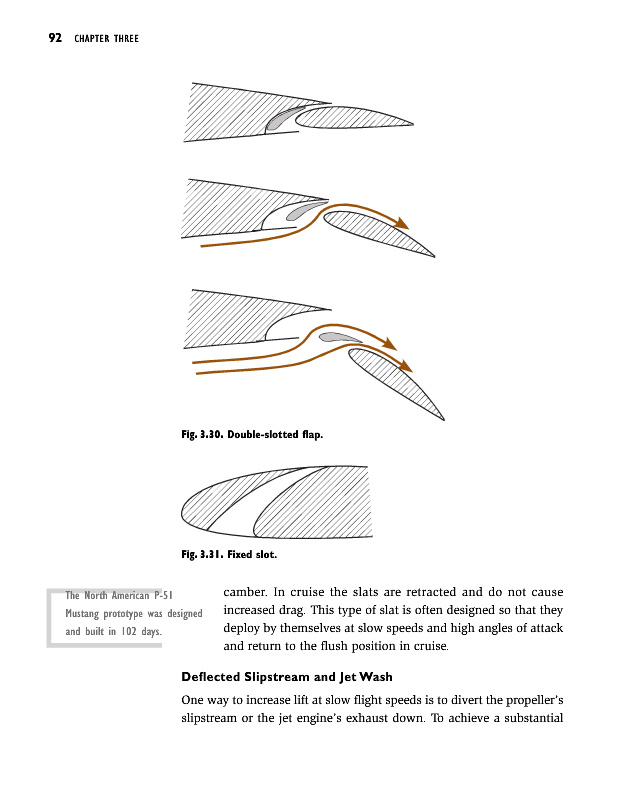 92 CHAPTER THREE

Fig. 3.30. Double-slotted flap.

Fig. 3.31. Fixed slot.

The North American P-51 Mustang prototype was designed and built in 102 days.

camber. In cruise the slats are retracted and do not cause increased drag. This type of slat is often designed so that they deploy by themselves at slow speeds and high angles of attack and return to the flush position in cruise.

Deflected Slipstream and Jet Wash

One way to increase lift at slow flight speeds is to divert the propeller's slipstream or the jet engine's exhaust down. To achieve a substantial